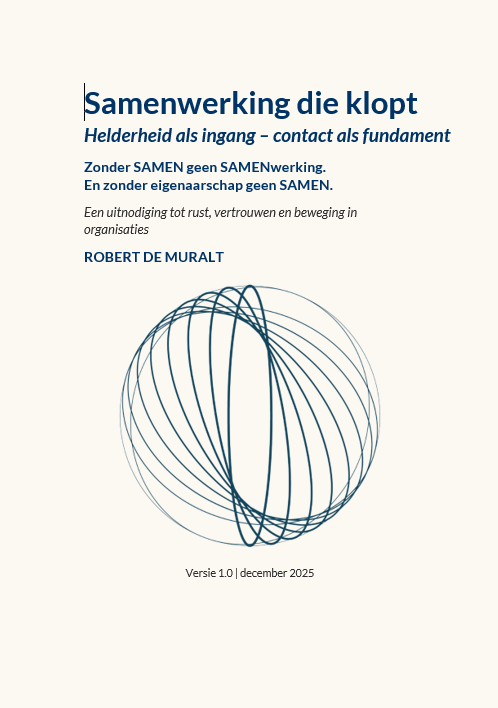 Samenwerking die klopt

Helderheid als ingang – contact als fundament

Zonder SAMEN geen SAMENwerking.
En zonder eigenaarschap geen SAMEN.

Een uitnodiging tot rust, vertrouwen en beweging in organisaties

ROBERT DE MURALT

Versie 1.0 | december 2025